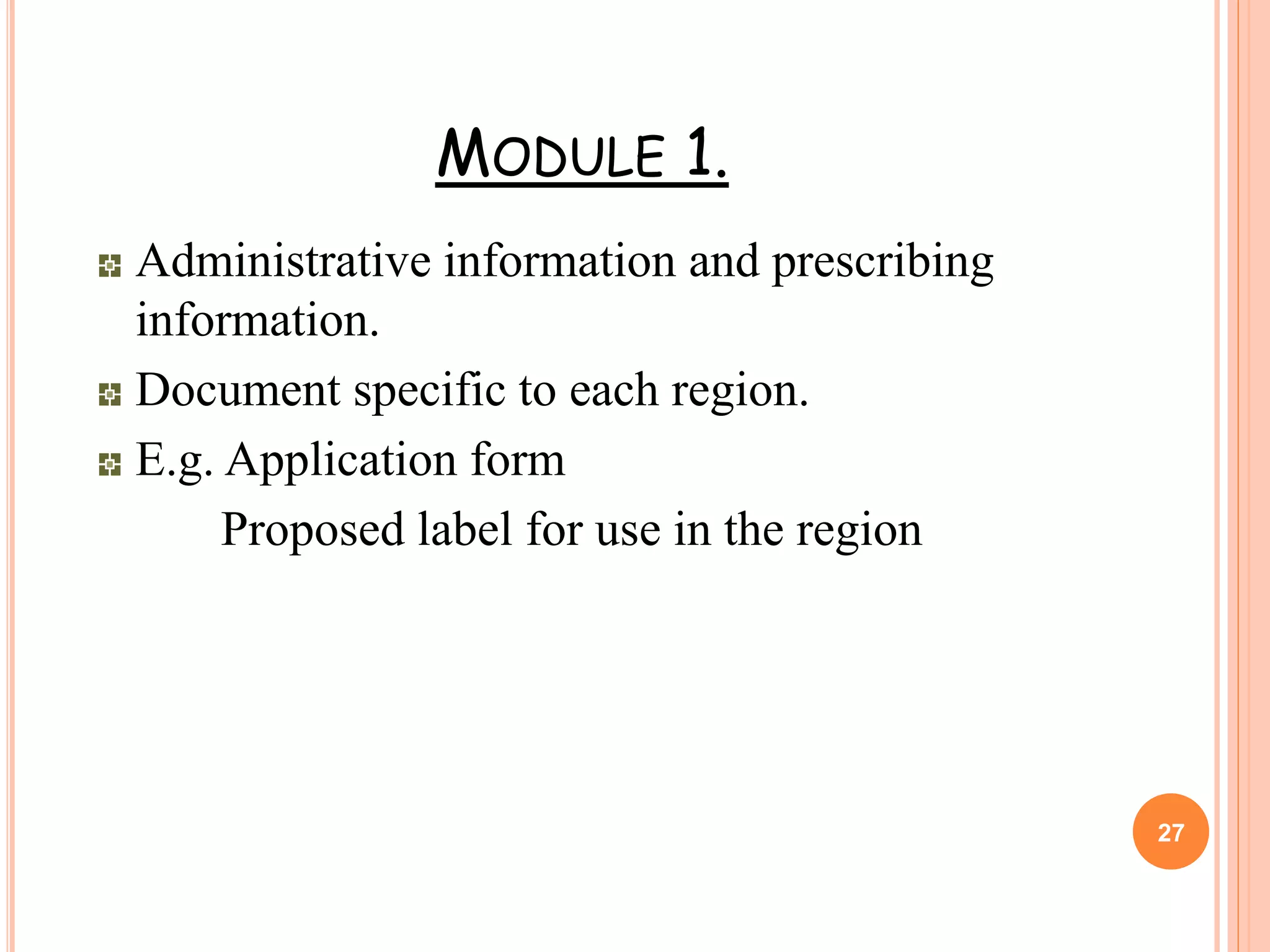 MODULE 1.

Administrative information and prescribing information.

Document specific to each region.

E.g. Application form

Proposed label for use in the region

27